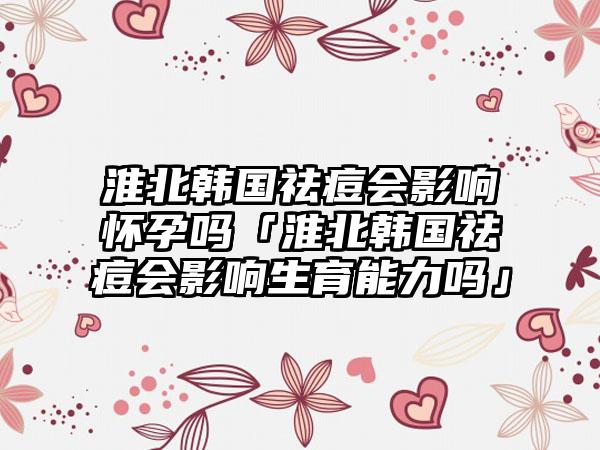 淮北韩国祛痘会影响怀孕吗「淮北韩国祛痘会影响生育能力吗」